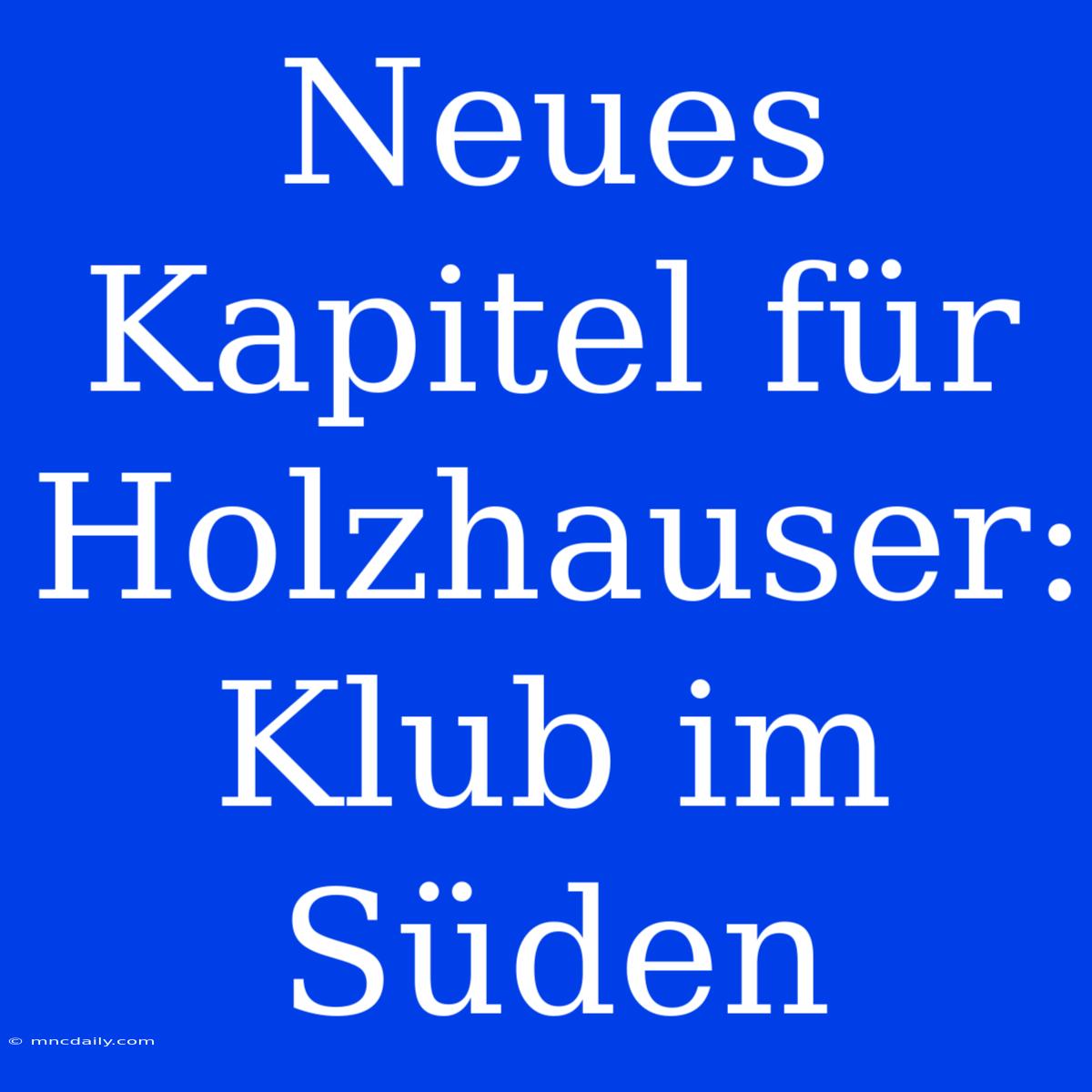 Neues Kapitel für Holzhauser: Klub im Süden

© mncdaily.com